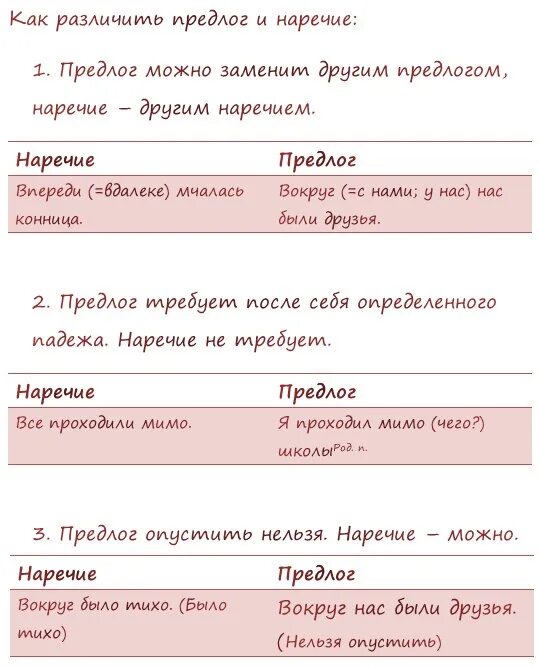 Как различить предлог и наречие:

1. Предлог можно заменит другим предлогом, наречие – другим наречием.

| Наречие | Предлог |
|---|---|
| Впереди (=вдалеке) мчалась конница. | Вокруг (=с нами; у нас) нас были друзья. |

2. Предлог требует после себя определенного падежа. Наречие не требует.

| Наречие | Предлог |
|---|---|
| Все проходили мимо. | Я проходил мимо (чего?) школы$^{Род. п.}$ |

3. Предлог опустить нельзя. Наречие – можно.

| Наречие | Предлог |
|---|---|
| Вокруг было тихо. (Было тихо) | Вокруг нас были друзья. (Нельзя опустить) |